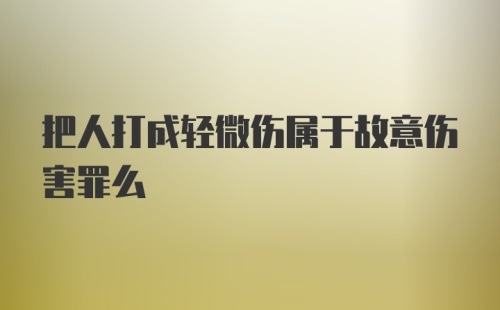 把人打成轻微伤属于故意伤害罪么